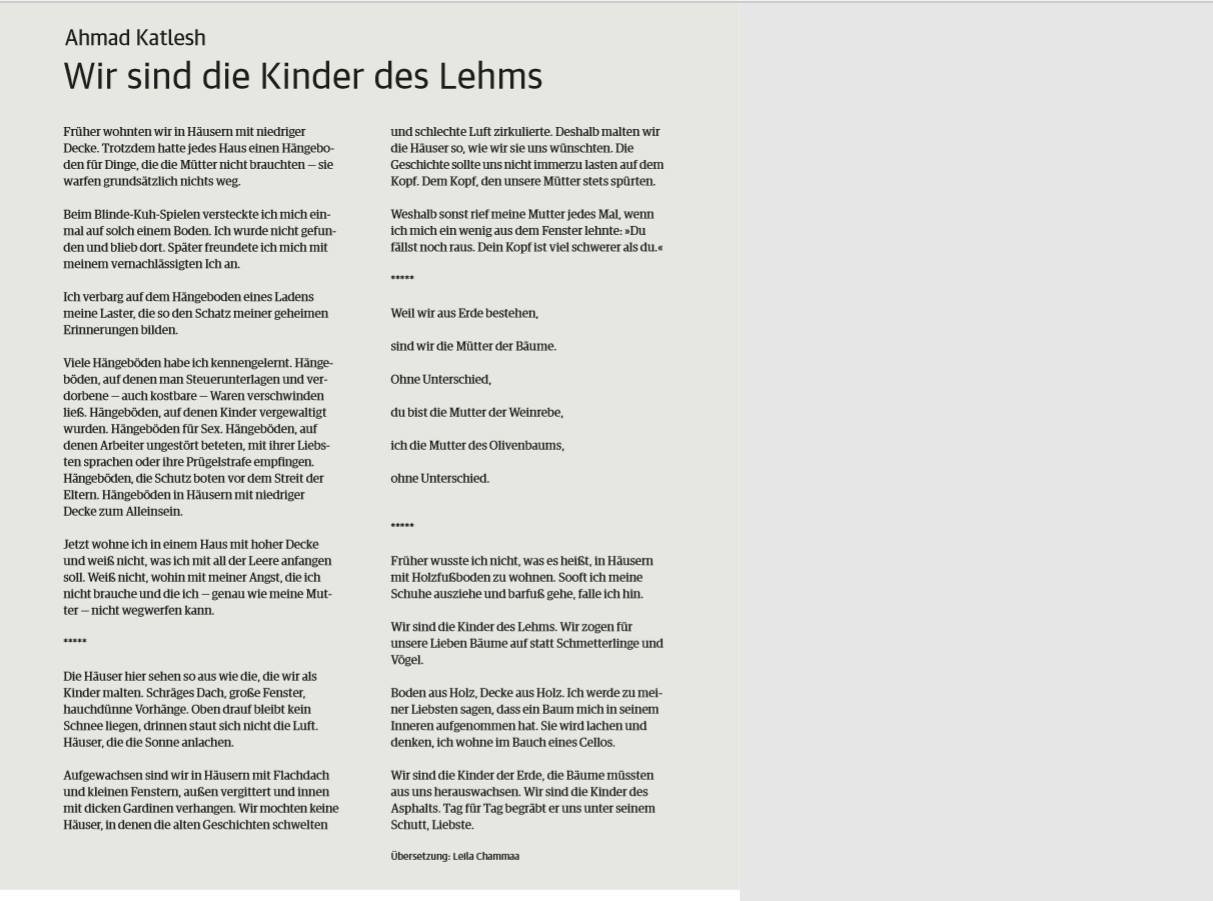 Ahmad Katlesh
Wir sind die Kinder des Lehms

Früher wohnten wir in Häusern mit niedriger Decke. Trotzdem hatte jedes Haus einen Hängeboden für Dinge, die die Mütter nicht brauchten – sie warfen grundsätzlich nichts weg.

Beim Blinde-Kuh-Spielen versteckte ich mich einmal auf solch einem Boden. Ich wurde nicht gefunden und blieb dort. Später freundete ich mich mit meinem vernachlässigten Ich an.

Ich verbarg auf dem Hängeboden eines Ladens meine Laster, die so den Schatz meiner geheimen Erinnerungen bilden.

Viele Hängeböden habe ich kennengelernt. Hängeböden, auf denen man Steuerunterlagen und verdorbene – auch kostbare – Waren verschwinden ließ. Hängeböden, auf denen Kinder vergewaltigt wurden. Hängeböden für Sex. Hängeböden, auf denen Arbeiter ungestört beteten, mit ihrer Liebsten sprachen oder ihre Prügelstrafe empfingen. Hängeböden, die Schutz boten vor dem Streit der Eltern. Hängeböden in Häusern mit niedriger Decke zum Alleinsein.

Jetzt wohne ich in einem Haus mit hoher Decke und weiß nicht, was ich mit all der Leere anfangen soll. Weiß nicht, wohin mit meiner Angst, die ich nicht brauche und die ich – genau wie meine Mutter – nicht wegwerfen kann.

*****

Die Häuser hier sehen so aus wie die, die wir als Kinder malten. Schräges Dach, große Fenster, hauchdünne Vorhänge. Oben drauf bleibt kein Schnee liegen, drinnen staut sich nicht die Luft. Häuser, die die Sonne anlachen.

Aufgewachsen sind wir in Häusern mit Flachdach und kleinen Fenstern, außen vergittert und innen mit dicken Gardinen verhangen. Wir mochten keine Häuser, in denen die alten Geschichten schwelten und schlechte Luft zirkulierte. Deshalb malten wir die Häuser so, wie wir sie uns wünschten. Die Geschichte sollte uns nicht immerzu lasten auf dem Kopf. Dem Kopf, den unsere Mütter stets spürten.

Weshalb sonst rief meine Mutter jedes Mal, wenn ich mich ein wenig aus dem Fenster lehnte: »Du fällst noch raus. Dein Kopf ist viel schwerer als du.«

*****

Weil wir aus Erde bestehen,

sind wir die Mütter der Bäume.

Ohne Unterschied,

du bist die Mutter der Weinrebe,

ich die Mutter des Olivenbaums,

ohne Unterschied.

*****

Früher wusste ich nicht, was es heißt, in Häusern mit Holzfußboden zu wohnen. Sooft ich meine Schuhe ausziehe und barfuß gehe, falle ich hin.

Wir sind die Kinder des Lehms. Wir zogen für unsere Lieben Bäume auf statt Schmetterlinge und Vögel.

Boden aus Holz, Decke aus Holz. Ich werde zu meiner Liebsten sagen, dass ein Baum mich in seinem Inneren aufgenommen hat. Sie wird lachen und denken, ich wohne im Bauch eines Cellos.

Wir sind die Kinder der Erde, die Bäume müssten aus uns herauswachsen. Wir sind die Kinder des Asphalts. Tag für Tag begräbt er uns unter seinem Schutt, Liebste.

Übersetzung: Leila Chammaa